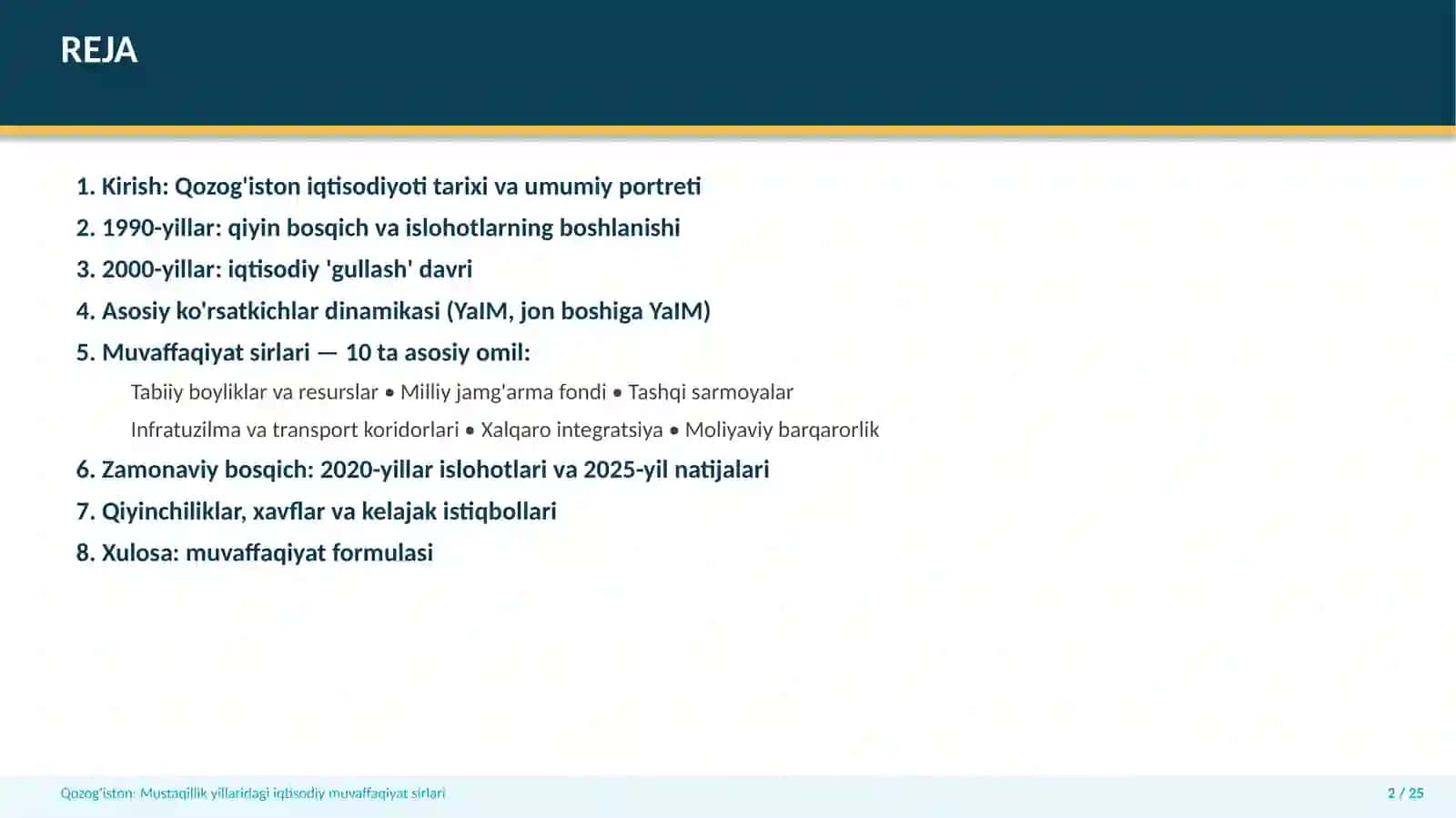 REJA

1. Kirish: Qozog'iston iqtisodiyoti tarixi va umumiy portreti

2. 1990-yillar: qiyin bosqich va islohotlarning boshlanishi

3. 2000-yillar: iqtisodiy 'gullash' davri

4. Asosiy ko'rsatkichlar dinamikasi (YaIM, jon boshiga YaIM)

5. Muvaffaqiyat sirlari — 10 ta asosiy omil:

Tabiiy boyliklar va resurslar • Milliy jamg'arma fondi • Tashqi sarmoyalar

Infratuzilma va transport koridorlari • Xalqaro integratsiya • Moliyaviy barqarorlik

6. Zamonaviy bosqich: 2020-yillar islohotlari va 2025-yil natijalari

7. Qiyinchiliklar, xavflar va kelajak istiqbollari

8. Xulosa: muvaffaqiyat formulasi

Qozog'iston: Mustaqillik yillaridagi iqtisodiy muvaffaqiyat sirlari

2 / 25